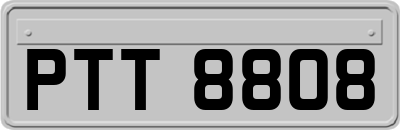 PTT 8808